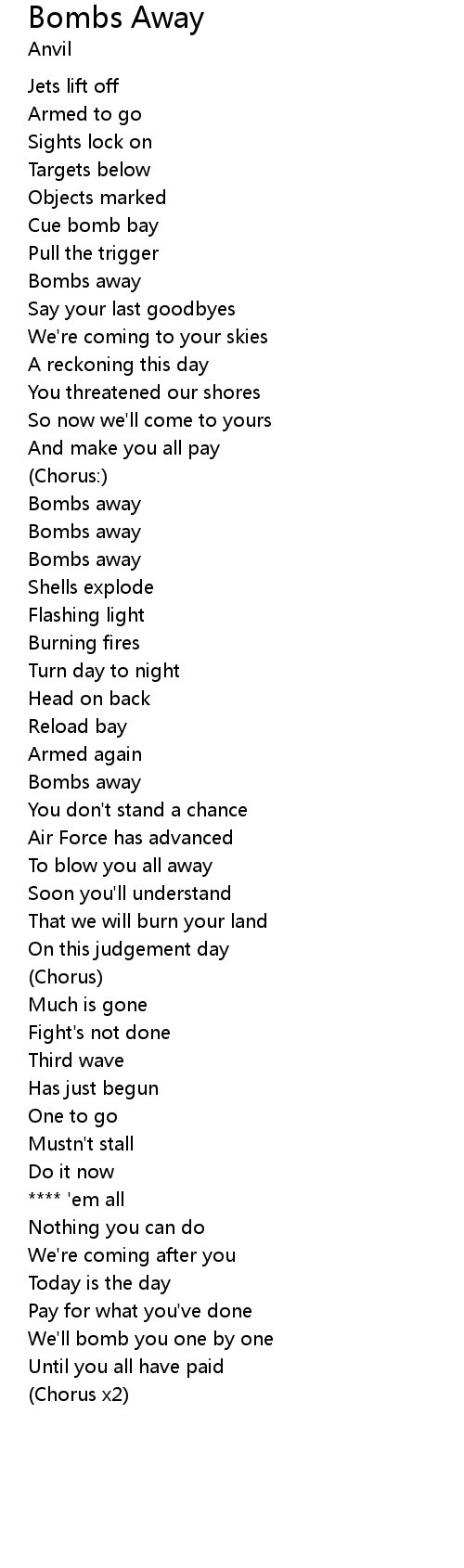 Bombs Away
Anvil

Jets lift off
Armed to go
Sights lock on
Targets below
Objects marked
Cue bomb bay
Pull the trigger
Bombs away
Say your last goodbyes
We're coming to your skies
A reckoning this day
You threatened our shores
So now we'll come to yours
And make you all pay
(Chorus:)
Bombs away
Bombs away
Bombs away
Shells explode
Flashing light
Burning fires
Turn day to night
Head on back
Reload bay
Armed again
Bombs away
You don't stand a chance
Air Force has advanced
To blow you all away
Soon you'll understand
That we will burn your land
On this judgement day
(Chorus)
Much is gone
Fight's not done
Third wave
Has just begun
One to go
Mustn't stall
Do it now
**** 'em all
Nothing you can do
We're coming after you
Today is the day
Pay for what you've done
We'll bomb you one by one
Until you all have paid
(Chorus x2)